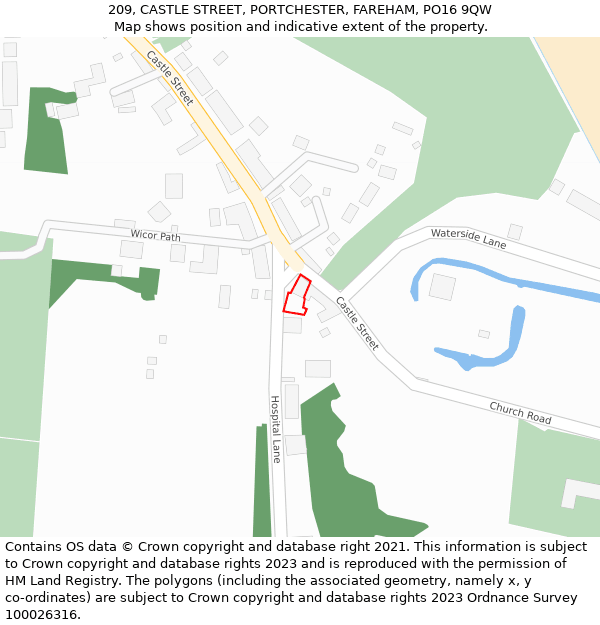 209, CASTLE STREET, PORTCHESTER, FAREHAM, PO16 9QW
Map shows position and indicative extent of the property.

Castle Street

Wicor Path

Waterside Lane

Castle Street

Hospital Lane

Church Road

Contains OS data © Crown copyright and database right 2021. This information is subject to Crown copyright and database rights 2023 and is reproduced with the permission of HM Land Registry. The polygons (including the associated geometry, namely x, y co-ordinates) are subject to Crown copyright and database rights 2023 Ordnance Survey 100026316.